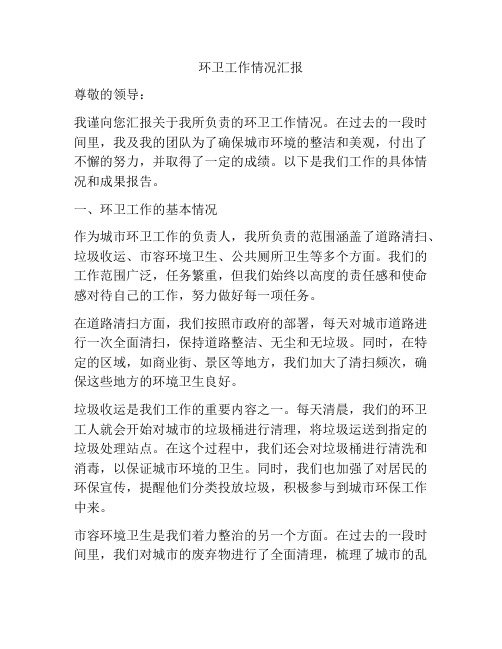 环卫工作情况汇报

尊敬的领导：

我谨向您汇报关于我所负责的环卫工作情况。在过去的一段时间里，我及我的团队为了确保城市环境的整洁和美观，付出了不懈的努力，并取得了一定的成绩。以下是我们工作的具体情况和成果报告。

一、环卫工作的基本情况

作为城市环卫工作的负责人，我所负责的范围涵盖了道路清扫、垃圾收运、市容环境卫生、公共厕所卫生等多个方面。我们的工作范围广泛，任务繁重，但我们始终以高度的责任感和使命感对待自己的工作，努力做好每一项任务。

在道路清扫方面，我们按照市政府的部署，每天对城市道路进行一次全面清扫，保持道路整洁、无尘和无垃圾。同时，在特定的区域，如商业街、景区等地方，我们加大了清扫频次，确保这些地方的环境卫生良好。

垃圾收运是我们工作的重要内容之一。每天清晨，我们的环卫工人就会开始对城市的垃圾桶进行清理，将垃圾运送到指定的垃圾处理站点。在这个过程中，我们还会对垃圾桶进行清洗和消毒，以保证城市环境的卫生。同时，我们也加强了对居民的环保宣传，提醒他们分类投放垃圾，积极参与到城市环保工作中来。

市容环境卫生是我们着力整治的另一个方面。在过去的一段时间里，我们对城市的废弃物进行了全面清理，梳理了城市的乱